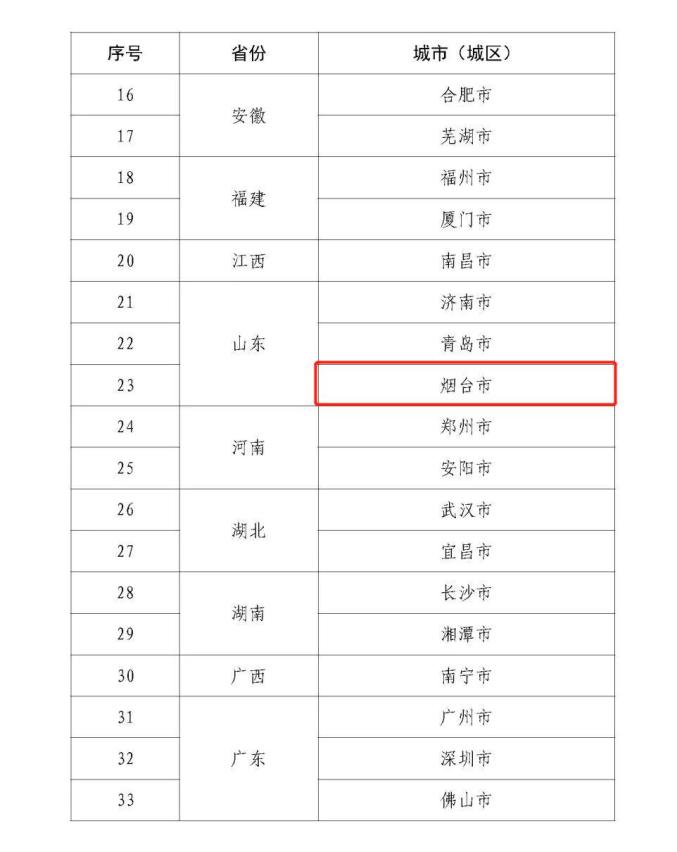 | 序号 | 省份 | 城市（城区） |
|---|---|---|
| 16 | 安徽 | 合肥市 |
| 17 | | 芜湖市 |
| 18 | 福建 | 福州市 |
| 19 | | 厦门市 |
| 20 | 江西 | 南昌市 |
| 21 | 山东 | 济南市 |
| 22 | | 青岛市 |
| 23 | | 烟台市 |
| 24 | 河南 | 郑州市 |
| 25 | | 安阳市 |
| 26 | 湖北 | 武汉市 |
| 27 | | 宜昌市 |
| 28 | 湖南 | 长沙市 |
| 29 | | 湘潭市 |
| 30 | 广西 | 南宁市 |
| 31 | 广东 | 广州市 |
| 32 | | 深圳市 |
| 33 | | 佛山市 |